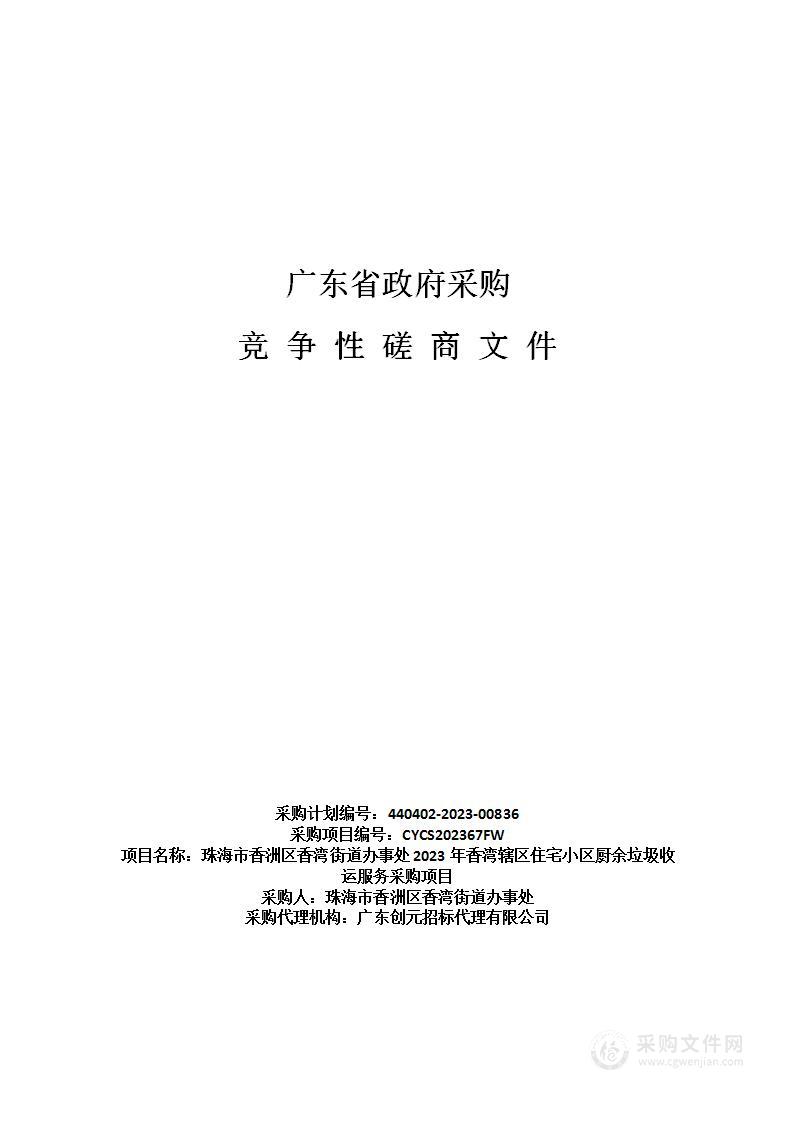 广东省政府采购

竞 争 性 磋 商 文 件

采购计划编号：440402-2023-00836
采购项目编号：CYCS202367FW
项目名称：珠海市香洲区香湾街道办事处 2023 年香湾辖区住宅小区厨余垃圾收运服务采购项目
采购人：珠海市香洲区香湾街道办事处
采购代理机构：广东创元招标代理有限公司

采购文件网
www.cgwenjian.com